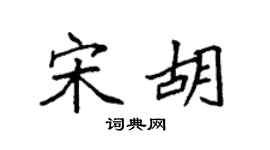 宋胡

词典网